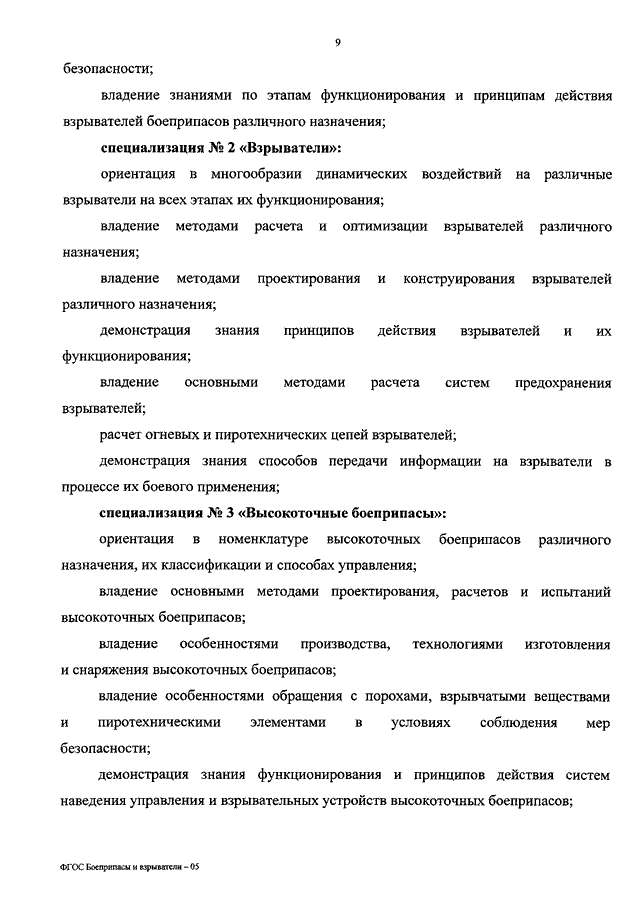 9

безопасности;

владение знаниями по этапам функционирования и принципам действия взрывателей боеприпасов различного назначения;

специализация № 2 «Взрыватели»:

ориентация в многообразии динамических воздействий на различные взрыватели на всех этапах их функционирования;

владение методами расчета и оптимизации взрывателей различного назначения;

владение методами проектирования и конструирования взрывателей различного назначения;

демонстрация знания принципов действия взрывателей и их функционирования;

владение основными методами расчета систем предохранения взрывателей;

расчет огневых и пиротехнических цепей взрывателей;

демонстрация знания способов передачи информации на взрыватели в процессе их боевого применения;

специализация № 3 «Высокоточные боеприпасы»:

ориентация в номенклатуре высокоточных боеприпасов различного назначения, их классификации и способах управления;

владение основными методами проектирования, расчетов и испытаний высокоточных боеприпасов;

владение особенностями производства, технологиями изготовления и снаряжения высокоточных боеприпасов;

владение особенностями обращения с порохами, взрывчатыми веществами и пиротехническими элементами в условиях соблюдения мер безопасности;

демонстрация знания функционирования и принципов действия систем наведения управления и взрывательных устройств высокоточных боеприпасов;

ФГОС Боеприпасы и взрыватели – 05